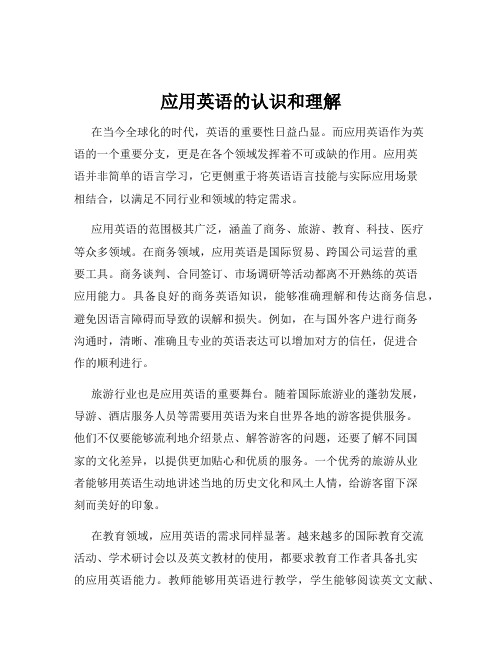 应用英语的认识和理解

在当今全球化的时代，英语的重要性日益凸显。而应用英语作为英语的一个重要分支，更是在各个领域发挥着不可或缺的作用。应用英语并非简单的语言学习，它更侧重于将英语语言技能与实际应用场景相结合，以满足不同行业和领域的特定需求。

应用英语的范围极其广泛，涵盖了商务、旅游、教育、科技、医疗等众多领域。在商务领域，应用英语是国际贸易、跨国公司运营的重要工具。商务谈判、合同签订、市场调研等活动都离不开熟练的英语应用能力。具备良好的商务英语知识，能够准确理解和传达商务信息，避免因语言障碍而导致的误解和损失。例如，在与国外客户进行商务沟通时，清晰、准确且专业的英语表达可以增加对方的信任，促进合作的顺利进行。

旅游行业也是应用英语的重要舞台。随着国际旅游业的蓬勃发展，导游、酒店服务人员等需要用英语为来自世界各地的游客提供服务。他们不仅要能够流利地介绍景点、解答游客的问题，还要了解不同国家的文化差异，以提供更加贴心和优质的服务。一个优秀的旅游从业者能够用英语生动地讲述当地的历史文化和风土人情，给游客留下深刻而美好的印象。

在教育领域，应用英语的需求同样显著。越来越多的国际教育交流活动、学术研讨会以及英文教材的使用，都要求教育工作者具备扎实的应用英语能力。教师能够用英语进行教学，学生能够阅读英文文献、